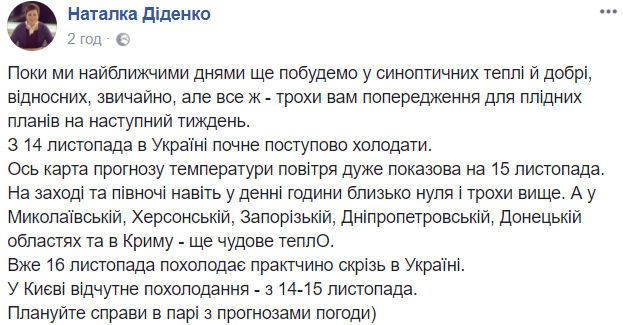 Наталка Діденко
2 год ·

Поки ми найближчими днями ще побудемо у синоптичних теплі й добрі, відносних, звичайно, але все ж - трохи вам попередження для плідних планів на наступний тиждень.
З 14 листопада в Україні почне поступово холодати.
Ось карта прогнозу температури повітря дуже показова на 15 листопада.
На заході та півночі навіть у денні години близько нуля і трохи вище. А у Миколаївській, Херсонській, Запорізькій, Дніпропетровській, Донецькій областях та в Криму - ще чудове теплО.
Вже 16 листопада похолодає практчино скрізь в Україні.
У Києві відчутне похолодання - з 14-15 листопада.
Плануйте справи в парі з прогнозами погоди)